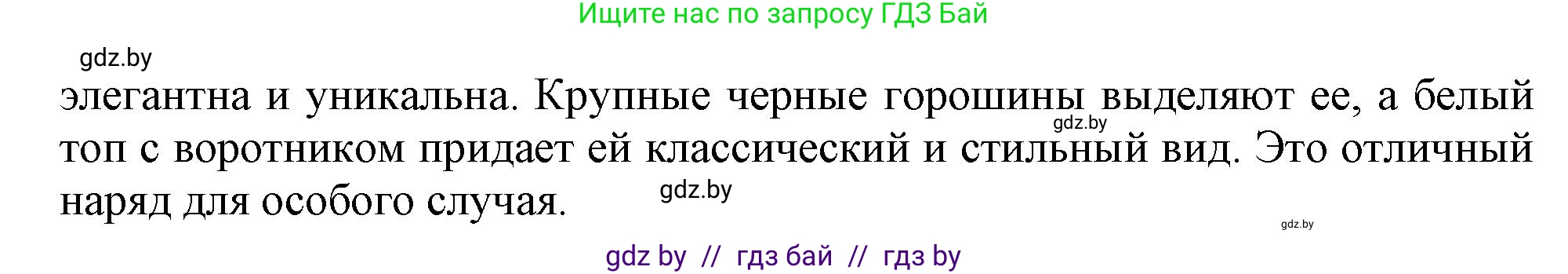 Ищите нас по запросу ГДЗ Бай

gdz.by

элегантна и уникальна. Крупные черные горошины выделяют ее, а белый топ с воротником придает ей классический и стильный вид. Это отличный наряд для особого случая.

gdz.by

gdz.by

gdz.by

gdz by // гдз бай // гдз by